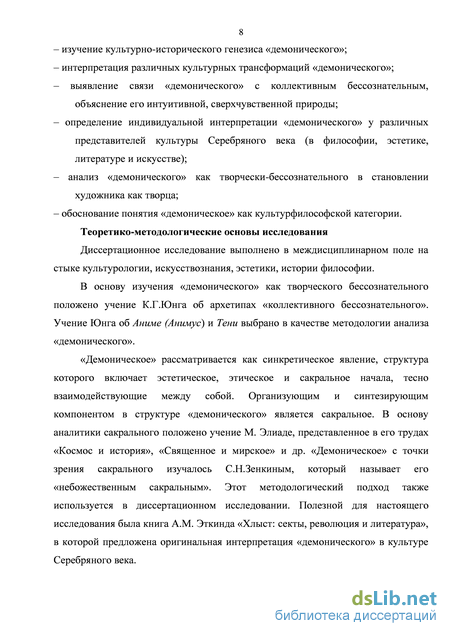 8

– изучение культурно-исторического генезиса «демонического»;

– интерпретация различных культурных трансформаций «демонического»;

– выявление связи «демонического» с коллективным бессознательным, объяснение его интуитивной, сверхчувственной природы;

– определение индивидуальной интерпретации «демонического» у различных представителей культуры Серебряного века (в философии, эстетике, литературе и искусстве);

– анализ «демонического» как творчески-бессознательного в становлении художника как творца;

– обоснование понятия «демоническое» как культурфилософской категории.

Теоретико-методологические основы исследования

Диссертационное исследование выполнено в междисциплинарном поле на стыке культурологии, искусствознания, эстетики, истории философии.

В основу изучения «демонического» как творческого бессознательного положено учение К.Г.Юнга об архетипах «коллективного бессознательного». Учение Юнга об Аниме (Анимус) и Тени выбрано в качестве методологии анализа «демонического».

«Демоническое» рассматривается как синкретическое явление, структура которого включает эстетическое, этическое и сакральное начала, тесно взаимодействующие между собой. Организующим и синтезирующим компонентом в структуре «демонического» является сакральное. В основу аналитики сакрального положено учение М. Элиаде, представленное в его трудах «Космос и история», «Священное и мирское» и др. «Демоническое» с точки зрения сакрального изучалось С.Н.Зенкиным, который называет его «небожественным сакральным». Этот методологический подход также используется в диссертационном исследовании. Полезной для настоящего исследования была книга А.М. Эткинда «Хлыст: секты, революция и литература», в которой предложена оригинальная интерпретация «демонического» в культуре Серебряного века.

dsLib.net
библиотека диссертаций